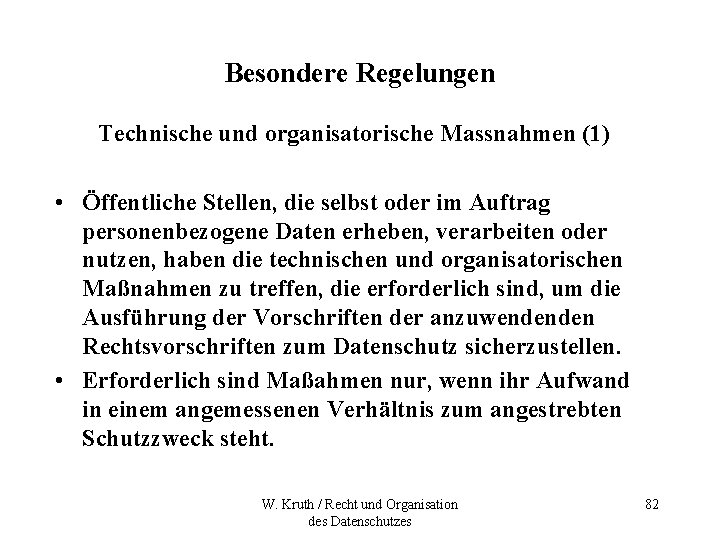 Besondere Regelungen

Technische und organisatorische Massnahmen (1)

• Öffentliche Stellen, die selbst oder im Auftrag personenbezogene Daten erheben, verarbeiten oder nutzen, haben die technischen und organisatorischen Maßnahmen zu treffen, die erforderlich sind, um die Ausführung der Vorschriften der anzuwendenden Rechtsvorschriften zum Datenschutz sicherzustellen.

• Erforderlich sind Maßahmen nur, wenn ihr Aufwand in einem angemessenen Verhältnis zum angestrebten Schutzzweck steht.

W. Kruth / Recht und Organisation des Datenschutzes

82